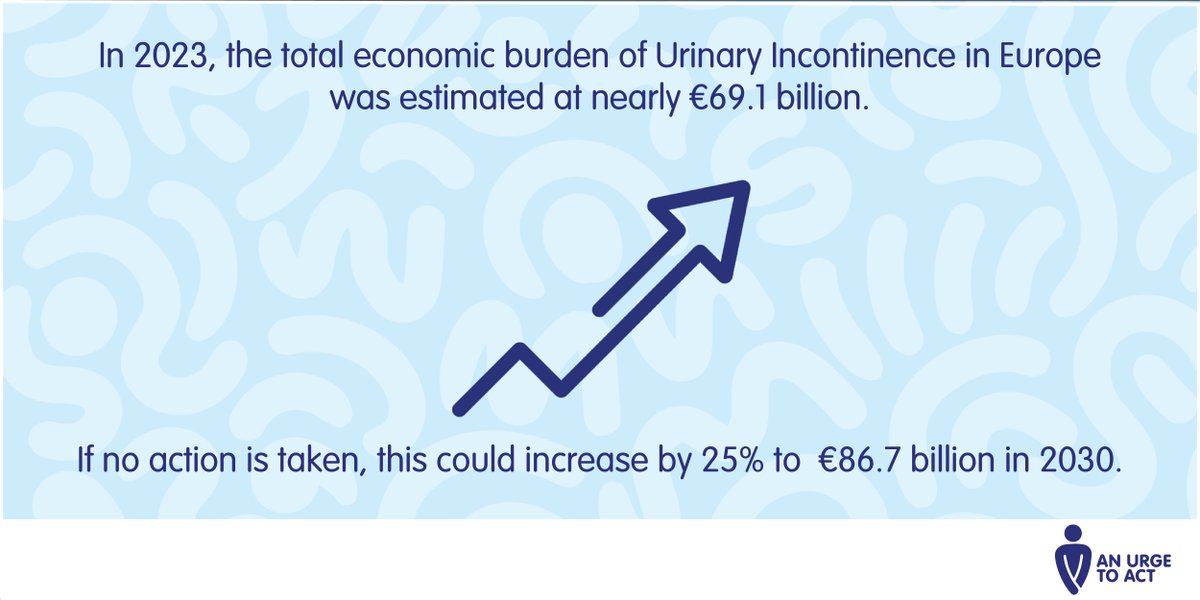 In 2023, the total economic burden of Urinary Incontinence in Europe was estimated at nearly €69.1 billion.

If no action is taken, this could increase by 25% to €86.7 billion in 2030.

AN URGE TO ACT